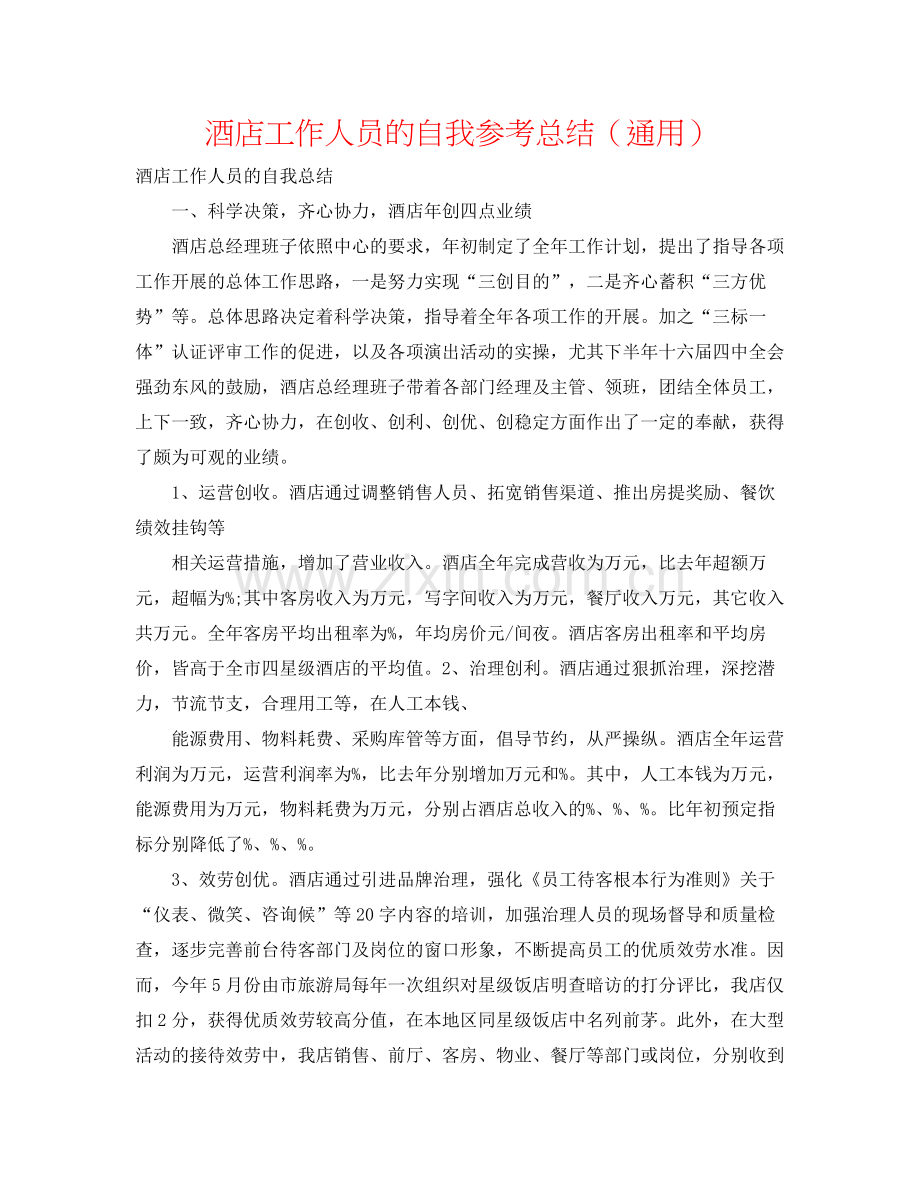 酒店工作人员的自我参考总结（通用）

酒店工作人员的自我总结

一、科学决策，齐心协力，酒店年创四点业绩

酒店总经理班子依照中心的要求，年初制定了全年工作计划，提出了指导各项工作开展的总体工作思路，一是努力实现“三创目的”，二是齐心蓄积“三方优势”等。总体思路决定着科学决策，指导着全年各项工作的开展。加之“三标一体”认证评审工作的促进，以及各项演出活动的实操，尤其下半年十六届四中全会强劲东风的鼓励，酒店总经理班子带着各部门经理及主管、领班，团结全体员工，上下一致，齐心协力，在创收、创利、创优、创稳定方面作出了一定的奉献，获得了颇为可观的业绩。

1、运营创收。酒店通过调整销售人员、拓宽销售渠道、推出房提奖励、餐饮绩效挂钩等

相关运营措施，增加了营业收入。酒店全年完成营收为万元，比去年超额万元，超幅为%;其中客房收入为万元，写字间收入为万元，餐厅收入万元，其它收入共万元。全年客房平均出租率为%，年均房价元/间夜。酒店客房出租率和平均房价，皆高于全市四星级酒店的平均值。2、治理创利。酒店通过狠抓治理，深挖潜力，节流节支，合理用工等，在人工本钱、

能源费用、物料耗费、采购库管等方面，倡导节约，从严操纵。酒店全年运营利润为万元，运营利润率为%，比去年分别增加万元和%。其中，人工本钱为万元，能源费用为万元，物料耗费为万元，分别占酒店总收入的%、%、%。比年初预定指标分别降低了%、%、%。

3、效劳创优。酒店通过引进品牌治理，强化《员工待客根本行为准则》关于“仪表、微笑、咨询候”等20字内容的培训，加强治理人员的现场督导和质量检查，逐步完善前台待客部门及岗位的窗口形象，不断提高员工的优质效劳水准。因而，今年5月份由市旅游局每年一次组织对星级饭店明查暗访的打分评比，我店仅扣2分，获得优质效劳较高分值，在本地区同星级饭店中名列前茅。此外，在大型活动的接待效劳中，我店销售、前厅、客房、物业、餐厅等部门或岗位，分别收到

www.zixin.com.cn